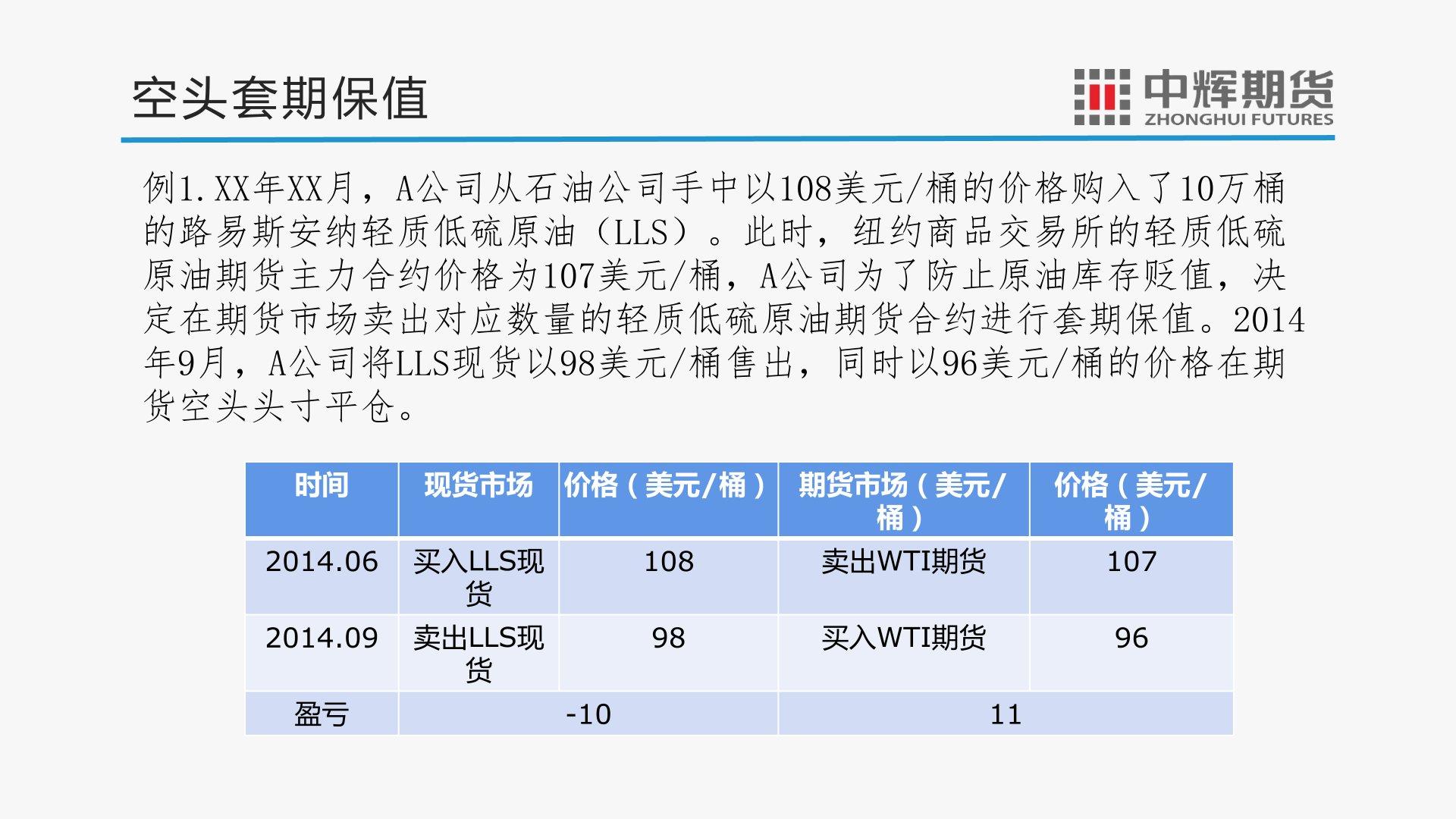 空头套期保值

中辉期货
ZHONGHUI FUTURES

例1.XX年XX月，A公司从石油公司手中以108美元/桶的价格购入了10万桶的路易斯安纳轻质低硫原油（LLS）。此时，纽约商品交易所的轻质低硫原油期货主力合约价格为107美元/桶，A公司为了防止原油库存贬值，决定在期货市场卖出对应数量的轻质低硫原油期货合约进行套期保值。2014年9月，A公司将LLS现货以98美元/桶售出，同时以96美元/桶的价格在期货空头头寸平仓。

| 时间 | 现货市场 | 价格（美元/桶） | 期货市场（美元/桶） | 价格（美元/桶） |
|---|---|---|---|---|
| 2014.06 | 买入LLS现货 | 108 | 卖出WTI期货 | 107 |
| 2014.09 | 卖出LLS现货 | 98 | 买入WTI期货 | 96 |
| 盈亏 | -10 | | 11 | |